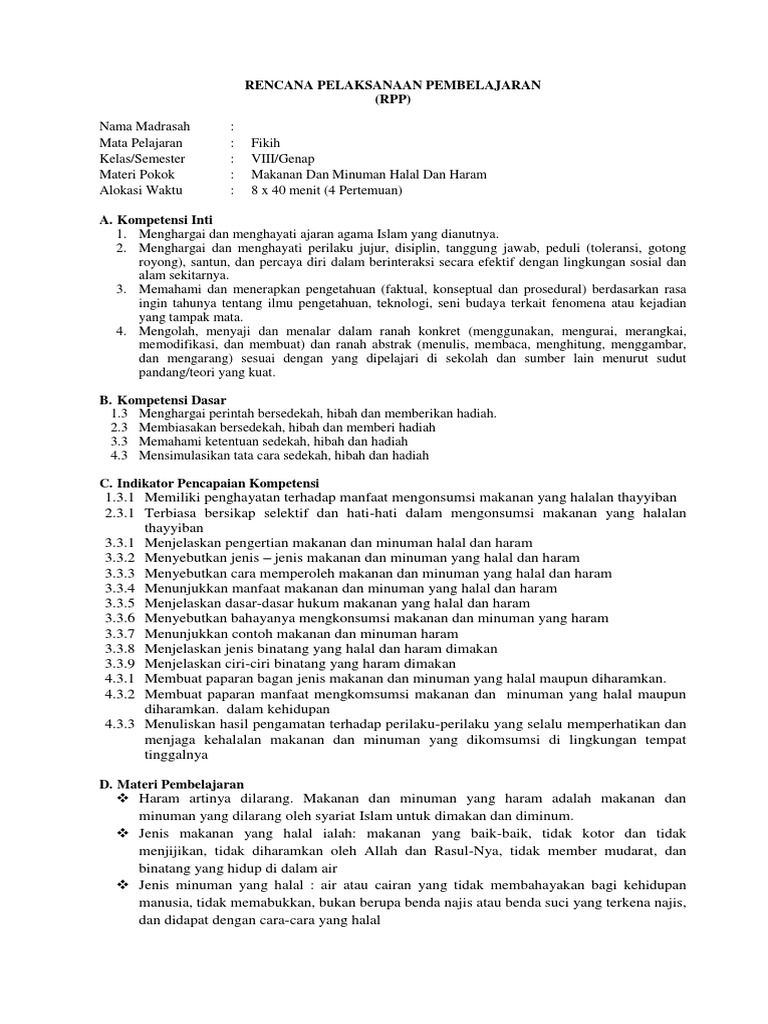 RENCANA PELAKSANAAN PEMBELAJARAN
(RPP)

Nama Madrasah :
Mata Pelajaran : Fikih
Kelas/Semester : VIII/Genap
Materi Pokok : Makanan Dan Minuman Halal Dan Haram
Alokasi Waktu : 8 x 40 menit (4 Pertemuan)

A. Kompetensi Inti
1. Menghargai dan menghayati ajaran agama Islam yang dianutnya.
2. Menghargai dan menghayati perilaku jujur, disiplin, tanggung jawab, peduli (toleransi, gotong royong), santun, dan percaya diri dalam berinteraksi secara efektif dengan lingkungan sosial dan alam sekitarnya.
3. Memahami dan menerapkan pengetahuan (faktual, konseptual dan prosedural) berdasarkan rasa ingin tahunya tentang ilmu pengetahuan, teknologi, seni budaya terkait fenomena atau kejadian yang tampak mata.
4. Mengolah, menyaji dan menalar dalam ranah konkret (menggunakan, mengurai, merangkai, memodifikasi, dan membuat) dan ranah abstrak (menulis, membaca, menghitung, menggambar, dan mengarang) sesuai dengan yang dipelajari di sekolah dan sumber lain menurut sudut pandang/teori yang kuat.

B. Kompetensi Dasar
1.3 Menghargai perintah bersedekah, hibah dan memberikan hadiah.
2.3 Membiasakan bersedekah, hibah dan memberi hadiah
3.3 Memahami ketentuan sedekah, hibah dan hadiah
4.3 Mensimulasikan tata cara sedekah, hibah dan hadiah

C. Indikator Pencapaian Kompetensi
1.3.1 Memiliki penghayatan terhadap manfaat mengonsumsi makanan yang halalan thayyiban
2.3.1 Terbiasa bersikap selektif dan hati-hati dalam mengonsumsi makanan yang halalan thayyiban
3.3.1 Menjelaskan pengertian makanan dan minuman halal dan haram
3.3.2 Menyebutkan jenis – jenis makanan dan minuman yang halal dan haram
3.3.3 Menyebutkan cara memperoleh makanan dan minuman yang halal dan haram
3.3.4 Menunjukkan manfaat makanan dan minuman yang halal dan haram
3.3.5 Menjelaskan dasar-dasar hukum makanan yang halal dan haram
3.3.6 Menyebutkan bahayanya mengkonsumsi makanan dan minuman yang haram
3.3.7 Menunjukkan contoh makanan dan minuman haram
3.3.8 Menjelaskan jenis binatang yang halal dan haram dimakan
3.3.9 Menjelaskan ciri-ciri binatang yang haram dimakan
4.3.1 Membuat paparan bagan jenis makanan dan minuman yang halal maupun diharamkan.
4.3.2 Membuat paparan manfaat mengkomsumsi makanan dan minuman yang halal maupun diharamkan. dalam kehidupan
4.3.3 Menuliskan hasil pengamatan terhadap perilaku-perilaku yang selalu memperhatikan dan menjaga kehalalan makanan dan minuman yang dikomsumsi di lingkungan tempat tinggalnya

D. Materi Pembelajaran
❖ Haram artinya dilarang. Makanan dan minuman yang haram adalah makanan dan minuman yang dilarang oleh syariat Islam untuk dimakan dan diminum.
❖ Jenis makanan yang halal ialah: makanan yang baik-baik, tidak kotor dan tidak menjijikan, tidak diharamkan oleh Allah dan Rasul-Nya, tidak member mudarat, dan binatang yang hidup di dalam air
❖ Jenis minuman yang halal : air atau cairan yang tidak membahayakan bagi kehidupan manusia, tidak memabukkan, bukan berupa benda najis atau benda suci yang terkena najis, dan didapat dengan cara-cara yang halal